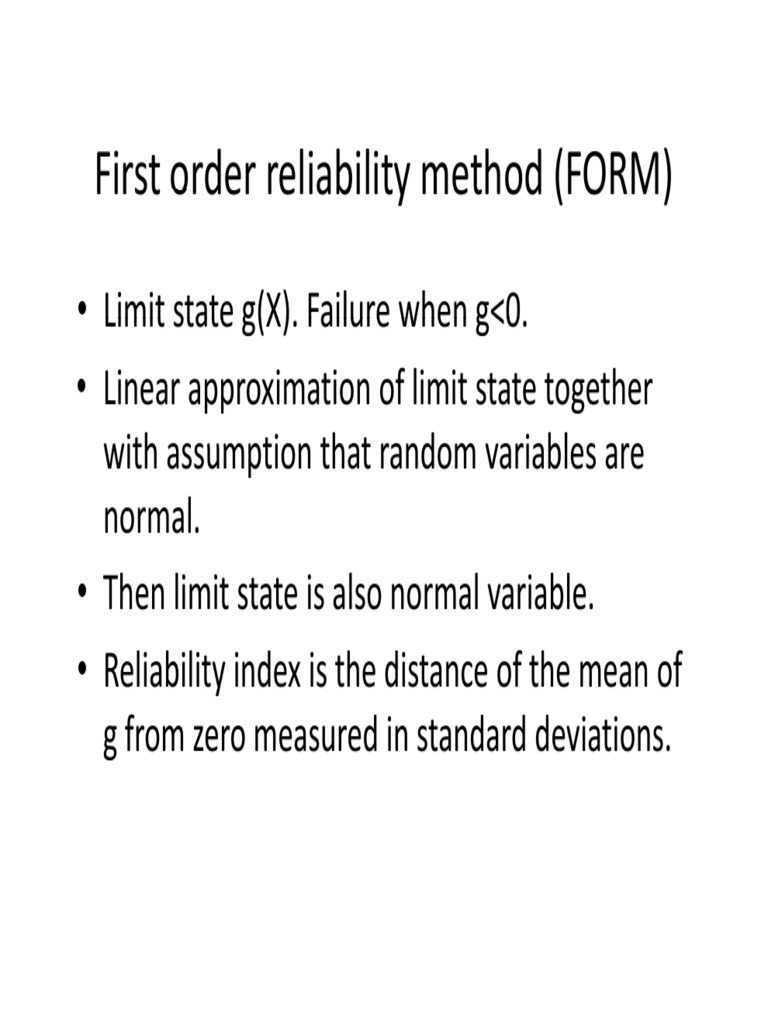 First order reliability method (FORM)

• Limit state g(X). Failure when g<0.
• Linear approximation of limit state together with assumption that random variables are normal.
• Then limit state is also normal variable.
• Reliability index is the distance of the mean of g from zero measured in standard deviations.